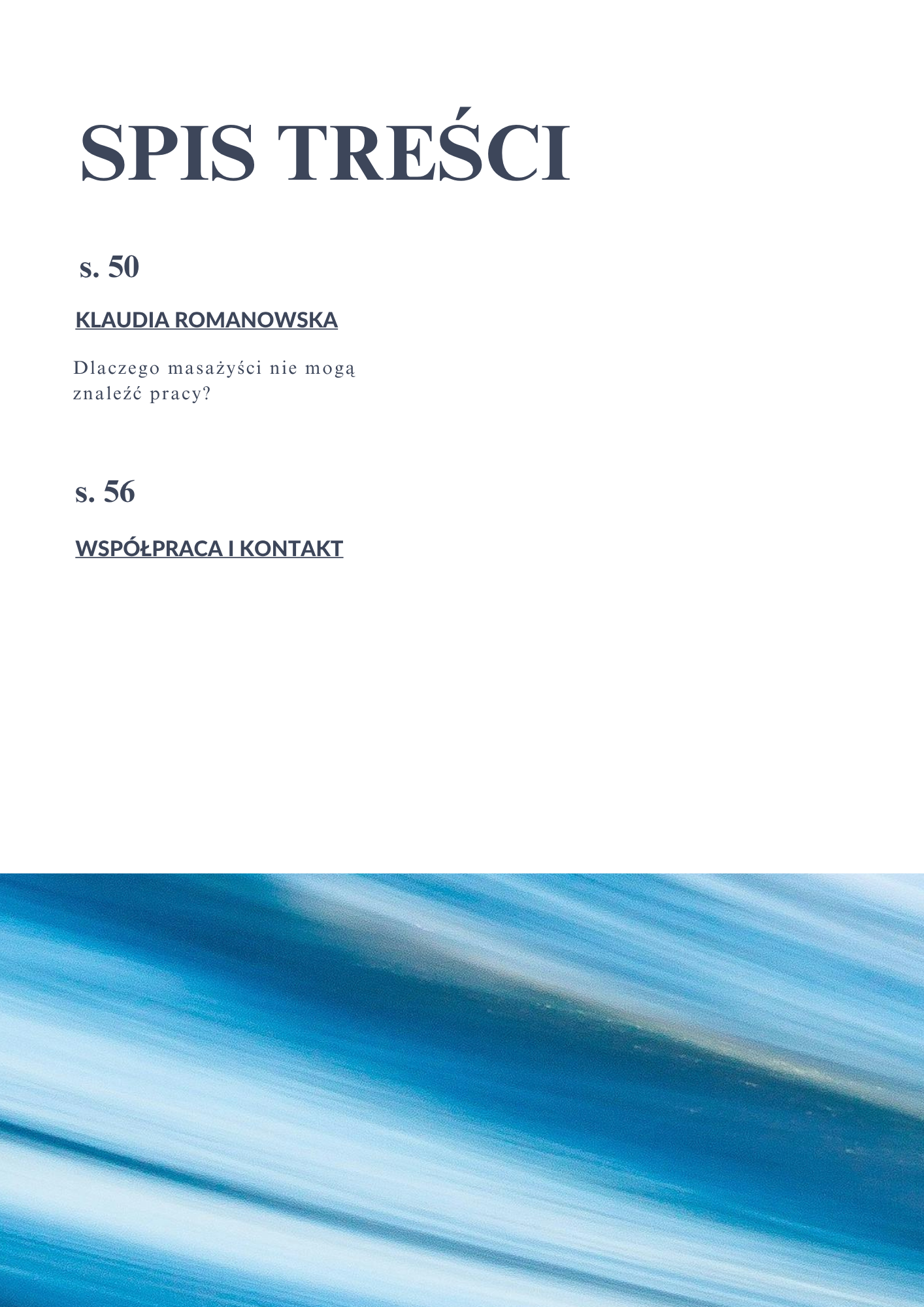 SPIS TREŚCI

s. 50

KLAUDIA ROMANOWSKA

Dlaczego masażyści nie mogą znaleźć pracy?

s. 56

WSPÓŁPRACA I KONTAKT